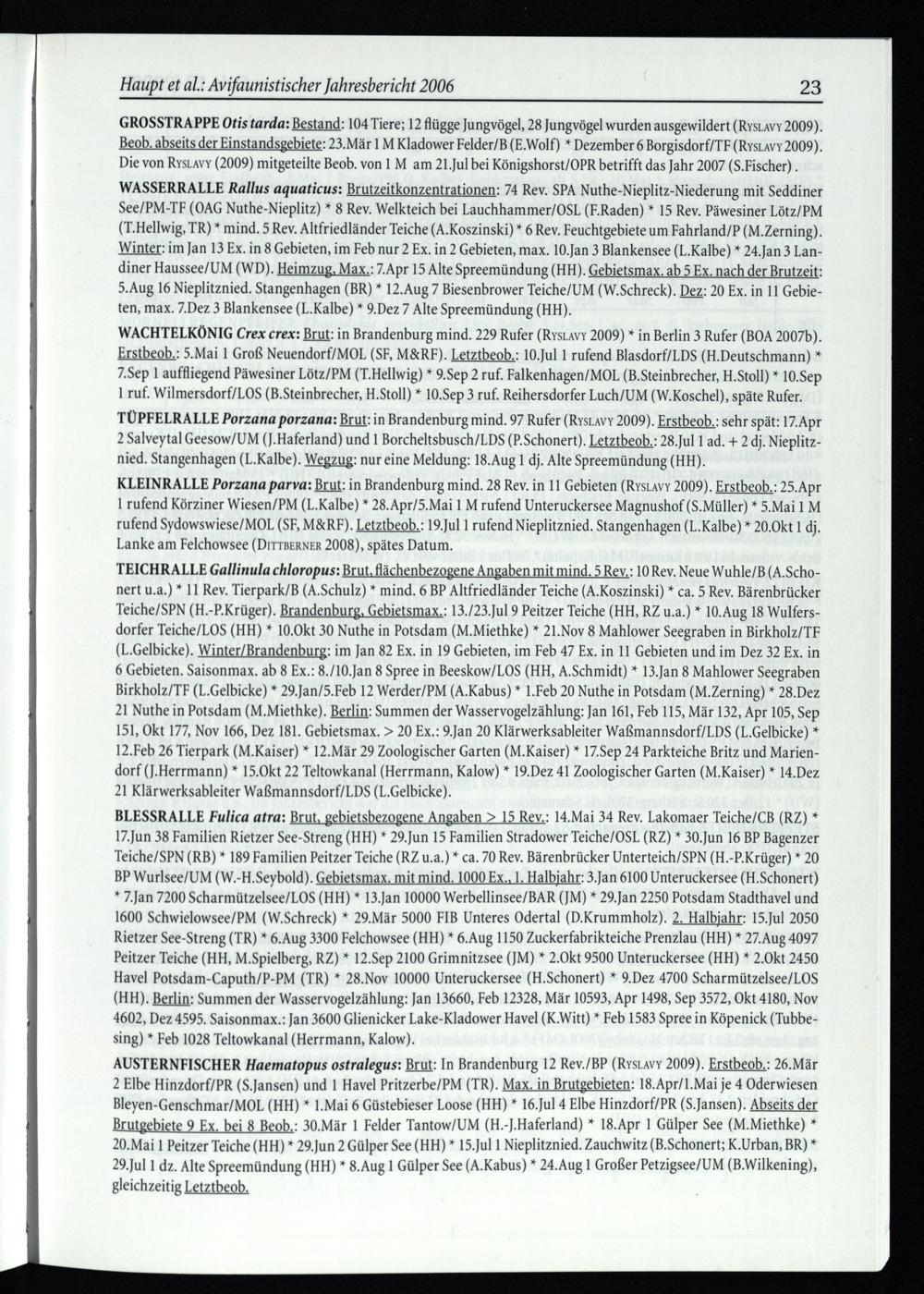 Haupt et al.: Avifaunistischer Jahresbericht 2006 23

GROSSTRAPPE Otis tarda: Bestand: 104 Tiere; 12 flügge Jungvögel, 28 Jungvögel wurden ausgewildert (RYSLAVY 2009). Beob. abseits der Einstandsgebiete: 23.Mär 1 M Kladower Felder/B (E.Wolf) * Dezember 6 Borgisdorf/TF (RYSLAVY 2009). Die von RYSLAVY (2009) mitgeteilte Beob. von 1 M am 21.Jul bei Königshorst/OPR betrifft das Jahr 2007 (S.Fischer).

WASSERRALLE Rallus aquaticus: Brutzeitkonzentrationen: 74 Rev. SPA Nuthe-Nieplitz-Niederung mit Seddiner See/PM-TF (OAG Nuthe-Nieplitz) * 8 Rev. Welkteich bei Lauchhammer/OSL (F.Raden) * 15 Rev. Päwesiner Lötz/PM (T.Hellwig, TR) * mind. 5 Rev. Altfriedländer Teiche (A.Koszinski) * 6 Rev. Feuchtgebiete um Fahrland/P (M.Zerning). Winter: im Jan 13 Ex. in 8 Gebieten, im Feb nur 2 Ex. in 2 Gebieten, max. 10.Jan 3 Blankensee (L.Kalbe) * 24.Jan 3 Landiner Haussee/UM (WD). Heimzug, Max.: 7.Apr 15 Alte Spreemündung (HH). Gebietsmax. ab 5 Ex. nach der Brutzeit: 5.Aug 16 Nieplitznied. Stangenhagen (BR) * 12.Aug 7 Biesenbrower Teiche/UM (W.Schreck). Dez: 20 Ex. in 11 Gebieten, max. 7.Dez 3 Blankensee (L.Kalbe) * 9.Dez 7 Alte Spreemündung (HH).

WACHTELKÖNIG Crex crex: Brut: in Brandenburg mind. 229 Rufer (RYSLAVY 2009) * in Berlin 3 Rufer (BOA 2007b). Erstbeob.: 5.Mai 1 Groß Neuendorf/MOL (SF, M&RF). Letztbeob.: 10.Jul 1 rufend Blasdorf/LDS (H.Deutschmann) * 7.Sep 1 auffliegend Päwesiner Lötz/PM (T.Hellwig) * 9.Sep 2 ruf. Falkenhagen/MOL (B.Steinbrecher, H.Stoll) * 10.Sep 1 ruf. Wilmersdorf/LOS (B.Steinbrecher, H.Stoll) * 10.Sep 3 ruf. Reihersdorfer Luch/UM (W.Koschel), späte Rufer.

TÜPFELRALLE Porzana porzana: Brut: in Brandenburg mind. 97 Rufer (RYSLAVY 2009). Erstbeob.: sehr spät: 17.Apr 2 Salveytal Geesow/UM (J.Haferland) und 1 Borcheltsbusch/LDS (P.Schonert). Letztbeob.: 28.Jul 1 ad. + 2 dj. Nieplitznied. Stangenhagen (L.Kalbe). Wegzug: nur eine Meldung: 18.Aug 1 dj. Alte Spreemündung (HH).

KLEINRALLE Porzana parva: Brut: in Brandenburg mind. 28 Rev. in 11 Gebieten (RYSLAVY 2009). Erstbeob.: 25.Apr 1 rufend Körziner Wiesen/PM (L.Kalbe) * 28.Apr/5.Mai 1 M rufend Unteruckersee Magnushof (S.Müller) * 5.Mai 1 M rufend Sydowswiese/MOL (SF, M&RF). Letztbeob.: 19.Jul 1 rufend Nieplitznied. Stangenhagen (L.Kalbe) * 20.Okt 1 dj. Lanke am Felchowsee (DITTBERNER 2008), spätes Datum.

TEICHRALLE Gallinula chloropus: Brut, flächenbezogene Angaben mit mind. 5 Rev.: 10 Rev. Neue Wuhle/B (A.Schonert u.a.) * 11 Rev. Tierpark/B (A.Schulz) * mind. 6 BP Altfriedländer Teiche (A.Koszinski) * ca. 5 Rev. Bärenbrücker Teiche/SPN (H.-P.Krüger). Brandenburg, Gebietsmax.: 13./23.Jul 9 Peitzer Teiche (HH, RZ u.a.) * 10.Aug 18 Wulfersdorfer Teiche/LOS (HH) * 10.Okt 30 Nuthe in Potsdam (M.Miethke) * 21.Nov 8 Mahlower Seegraben in Birkholz/TF (L.Gelbicke). Winter/Brandenburg: im Jan 82 Ex. in 19 Gebieten, im Feb 47 Ex. in 11 Gebieten und im Dez 32 Ex. in 6 Gebieten. Saisonmax. ab 8 Ex.: 8./10.Jan 8 Spree in Beeskow/LOS (HH, A.Schmidt) * 13.Jan 8 Mahlower Seegraben Birkholz/TF (L.Gelbicke) * 29.Jan/5.Feb 12 Werder/PM (A.Kabus) * 1.Feb 20 Nuthe in Potsdam (M.Zerning) * 28.Dez 21 Nuthe in Potsdam (M.Miethke). Berlin: Summen der Wasservogelzählung: Jan 161, Feb 115, Mär 132, Apr 105, Sep 151, Okt 177, Nov 166, Dez 181. Gebietsmax. > 20 Ex.: 9.Jan 20 Klärwerksableiter Waßmannsdorf/LDS (L.Gelbicke) * 12.Feb 26 Tierpark (M.Kaiser) * 12.Mär 29 Zoologischer Garten (M.Kaiser) * 17.Sep 24 Parkteiche Britz und Mariendorf (J.Herrmann) * 15.Okt 22 Teltowkanal (Herrmann, Kalow) * 19.Dez 41 Zoologischer Garten (M.Kaiser) * 14.Dez 21 Klärwerksableiter Waßmannsdorf/LDS (L.Gelbicke).

BLESSRALLE Fulica atra: Brut, gebietsbezogene Angaben > 15 Rev.: 14.Mai 34 Rev. Lakomaer Teiche/CB (RZ) * 17.Jun 38 Familien Rietzer See-Streng (HH) * 29.Jun 15 Familien Stradower Teiche/OSL (RZ) * 30.Jun 16 BP Bagenzer Teiche/SPN (RB) * 189 Familien Peitzer Teiche (RZ u.a.) * ca. 70 Rev. Bärenbrücker Unterteich/SPN (H.-P.Krüger) * 20 BP Wurlsee/UM (W.-H.Seybold). Gebietsmax. mit mind. 1000 Ex., 1. Halbjahr: 3.Jan 6100 Unteruckersee (H.Schonert) * 7.Jan 7200 Scharmützelsee/LOS (HH) * 13.Jan 10000 Werbellinsee/BAR (JM) * 29.Jan 2250 Potsdam Stadthavel und 1600 Schwielowsee/PM (W.Schreck) * 29.Mär 5000 FIB Unteres Odertal (D.Krummholz). 2. Halbjahr: 15.Jul 2050 Rietzer See-Streng (TR) * 6.Aug 3300 Felchowsee (HH) * 6.Aug 1150 Zuckerfabrikteiche Prenzlau (HH) * 27.Aug 4097 Peitzer Teiche (HH, M.Spielberg, RZ) * 12.Sep 2100 Grimnitzsee (JM) * 2.Okt 9500 Unteruckersee (HH) * 2.Okt 2450 Havel Potsdam-Caputh/P-PM (TR) * 28.Nov 10000 Unteruckersee (H.Schonert) * 9.Dez 4700 Scharmützelsee/LOS (HH). Berlin: Summen der Wasservogelzählung: Jan 13660, Feb 12328, Mär 10593, Apr 1498, Sep 3572, Okt 4180, Nov 4602, Dez 4595. Saisonmax.: Jan 3600 Glienicker Lake-Kladower Havel (K.Witt) * Feb 1583 Spree in Köpenick (Tubbesing) * Feb 1028 Teltowkanal (Herrmann, Kalow).

AUSTERNFISCHER Haematopus ostralegus: Brut: In Brandenburg 12 Rev./BP (RYSLAVY 2009). Erstbeob.: 26.Mär 2 Elbe Hinzdorf/PR (S.Jansen) und 1 Havel Pritzerbe/PM (TR). Max. in Brutgebieten: 18.Apr/1.Mai je 4 Oderwiesen Bleyen-Genschmar/MOL (HH) * 1.Mai 6 Güstebieser Loose (HH) * 16.Jul 4 Elbe Hinzdorf/PR (S.Jansen). Abseits der Brutgebiete 9 Ex. bei 8 Beob.: 30.Mär 1 Felder Tantow/UM (H.-J.Haferland) * 18.Apr 1 Gülper See (M.Miethke) * 20.Mai 1 Peitzer Teiche (HH) * 29.Jun 2 Gülper See (HH) * 15.Jul 1 Nieplitznied. Zauchwitz (B.Schonert; K.Urban, BR) * 29.Jul 1 dz. Alte Spreemündung (HH) * 8.Aug 1 Gülper See (A.Kabus) * 24.Aug 1 Großer Petzigsee/UM (B.Wilkening), gleichzeitig Letztbeob.